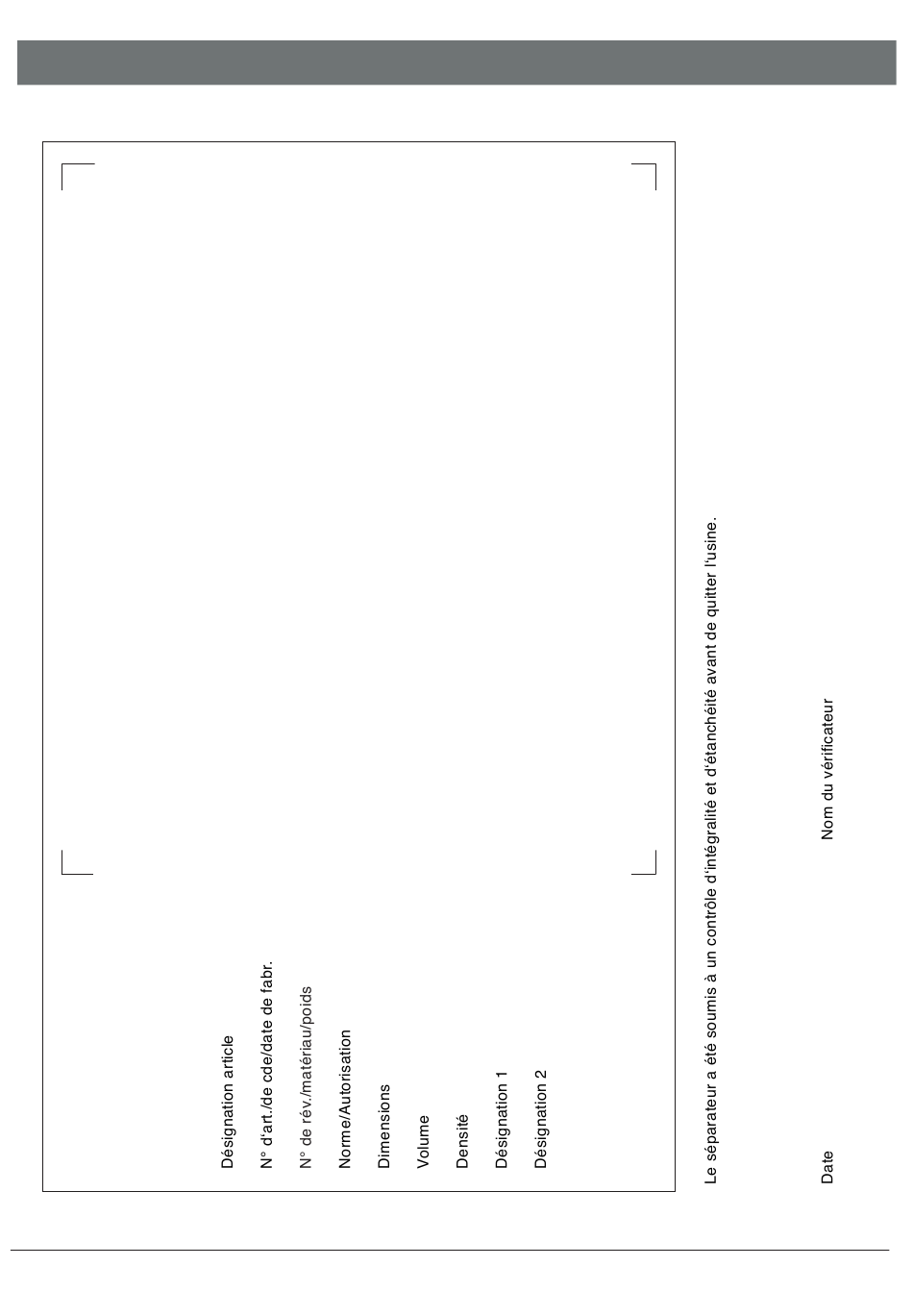 Désignation article

N° d'art./de cde/date de fabr.

N° de rév./matériau/poids

Norme/Autorisation

Dimensions

Volume

Densité

Désignation 1

Désignation 2

Le séparateur a été soumis à un contrôle d'intégralité et d'étanchéité avant de quitter l'usine.

Date

Nom du vérificateur